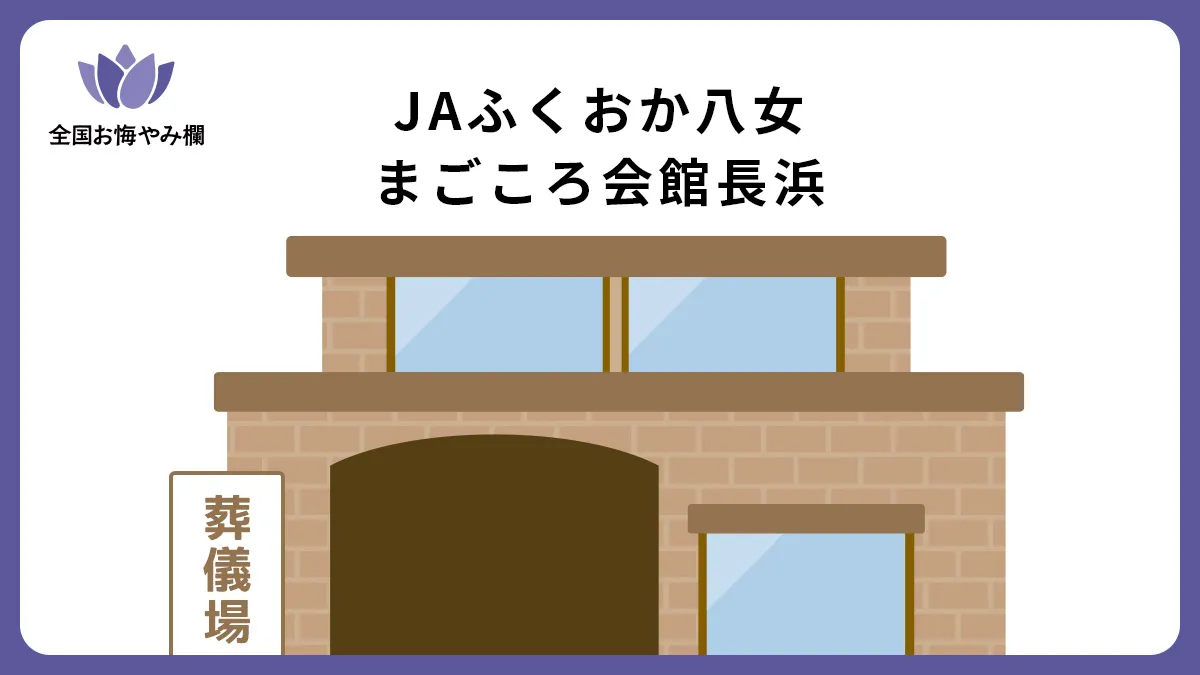 全国お悔やみ欄

JAふくおか八女
まごころ会館長浜

葬儀場